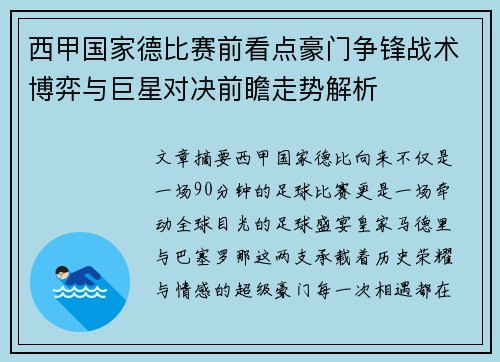 西甲国家德比赛前看点豪门争锋战术博弈与巨星对决前瞻走势解析

文章摘要西甲国家德比向来不仅是一场90分钟的足球比赛更是一场牵动全球目光的足球盛宴皇家马德里与巴塞罗那这两支承载着历史荣耀与情感的超级豪门每一次相遇都在